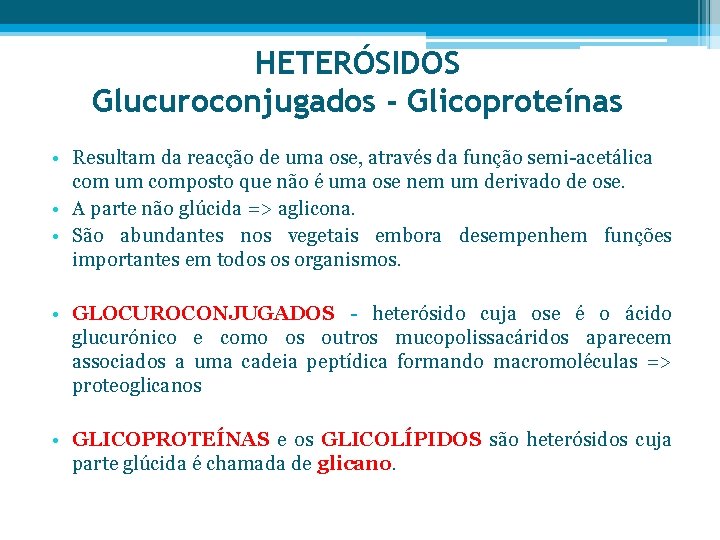 HETERÓSIDOS
Glucuroconjugados - Glicoproteínas

• Resultam da reacção de uma ose, através da função semi-acetálica com um composto que não é uma ose nem um derivado de ose.
• A parte não glúcida => aglicona.
• São abundantes nos vegetais embora desempenhem funções importantes em todos os organismos.

• GLOCUROCONJUGADOS - heterósido cuja ose é o ácido glucurónico e como os outros mucopolissacáridos aparecem associados a uma cadeia peptídica formando macromoléculas => proteoglicanos

• GLICOPROTEÍNAS e os GLICOLÍPIDOS são heterósidos cuja parte glúcida é chamada de glicano.